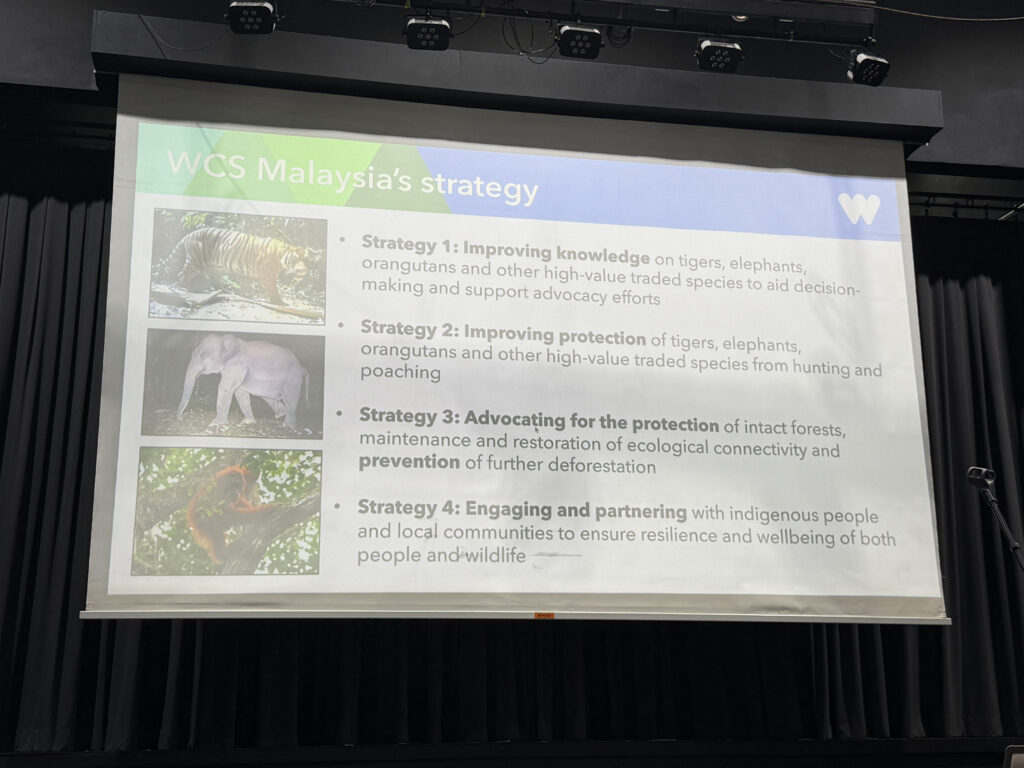 WCS Malaysia's strategy

• Strategy 1: Improving knowledge on tigers, elephants, orangutans and other high-value traded species to aid decision-making and support advocacy efforts

• Strategy 2: Improving protection of tigers, elephants, orangutans and other high-value traded species from hunting and poaching

• Strategy 3: Advocating for the protection of intact forests, maintenance and restoration of ecological connectivity and prevention of further deforestation

• Strategy 4: Engaging and partnering with indigenous people and local communities to ensure resilience and wellbeing of both people and wildlife